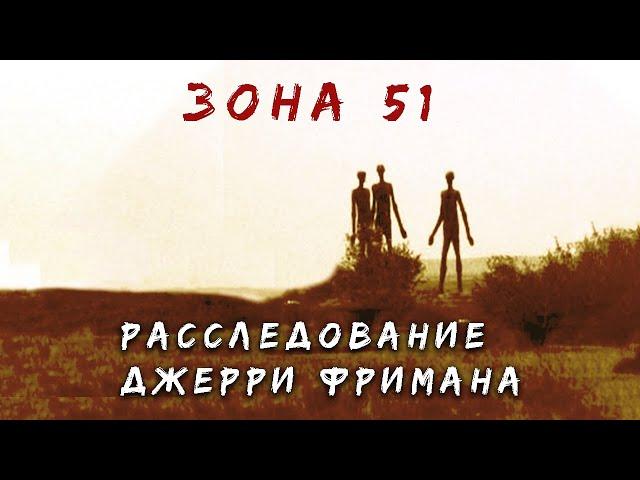 ЗОНА 51

РАССЛЕДОВАНИЕ ДЖЕРРИ ФРИМАНА